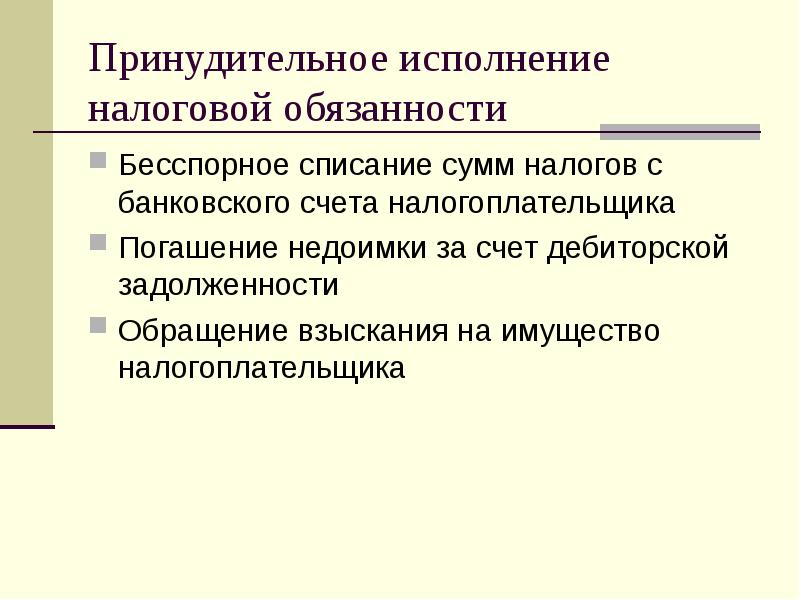 Принудительное исполнение налоговой обязанности

Бесспорное списание сумм налогов с банковского счета налогоплательщика

Погашение недоимки за счет дебиторской задолженности

Обращение взыскания на имущество налогоплательщика